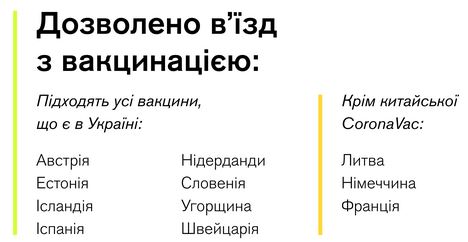 Дозволено в'їзд з вакцинацією:

Підходять усі вакцини, що є в Україні:

Австрія
Естонія
Ісландія
Іспанія

Нідерданди
Словенія
Угорщина
Швейцарія

Крім китайської CoronaVac:

Литва
Німеччина
Франція